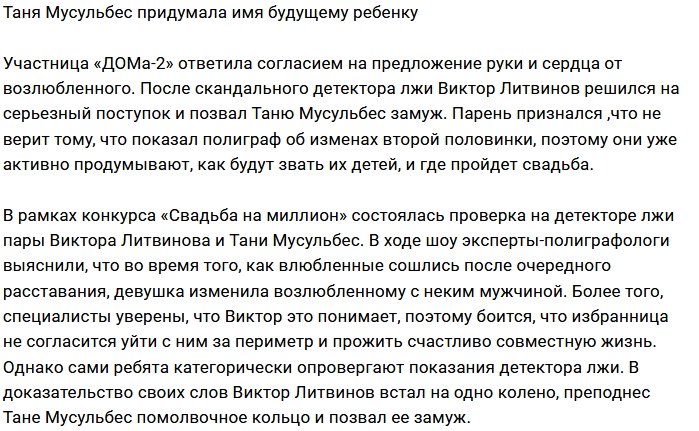 Таня Мусульбес придумала имя будущему ребенку

Участница «ДОМа-2» ответила согласием на предложение руки и сердца от возлюбленного. После скандального детектора лжи Виктор Литвинов решился на серьезный поступок и позвал Таню Мусульбес замуж. Парень признался ,что не верит тому, что показал полиграф об изменах второй половинки, поэтому они уже активно продумывают, как будут звать их детей, и где пройдет свадьба.

В рамках конкурса «Свадьба на миллион» состоялась проверка на детекторе лжи пары Виктора Литвинова и Тани Мусульбес. В ходе шоу эксперты-полиграфологи выяснили, что во время того, как влюбленные сошлись после очередного расставания, девушка изменила возлюбленному с неким мужчиной. Более того, специалисты уверены, что Виктор это понимает, поэтому боится, что избранница не согласится уйти с ним за периметр и прожить счастливо совместную жизнь. Однако сами ребята категорически опровергают показания детектора лжи. В доказательство своих слов Виктор Литвинов встал на одно колено, преподнес Тане Мусульбес помолвочное кольцо и позвал ее замуж.